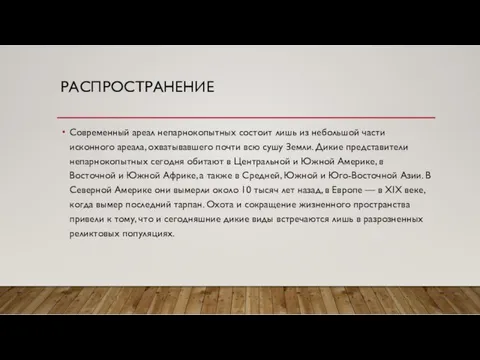 РАСПРОСТРАНЕНИЕ

• Современный ареал непарнокопытных состоит лишь из небольшой части исконного ареала, охватывавшего почти всю сушу Земли. Дикие представители непарнокопытных сегодня обитают в Центральной и Южной Америке, в Восточной и Южной Африке, а также в Средней, Южной и Юго-Восточной Азии. В Северной Америке они вымерли около 10 тысяч лет назад, в Европе — в XIX веке, когда вымер последний тарпан. Охота и сокращение жизненного пространства привели к тому, что и сегодняшние дикие виды встречаются лишь в разрозненных реликтовых популяциях.